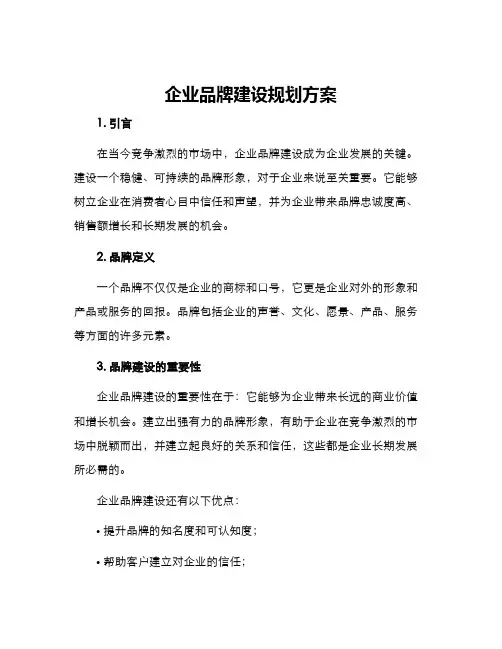 企业品牌建设规划方案

1. 引言

在当今竞争激烈的市场中，企业品牌建设成为企业发展的关键。建设一个稳健、可持续的品牌形象，对于企业来说至关重要。它能够树立企业在消费者心目中信任和声望，并为企业带来品牌忠诚度高、销售额增长和长期发展的机会。

2. 品牌定义

一个品牌不仅仅是企业的商标和口号，它更是企业对外的形象和产品或服务的回报。品牌包括企业的声誉、文化、愿景、产品、服务等方面的许多元素。

3. 品牌建设的重要性

企业品牌建设的重要性在于：它能够为企业带来长远的商业价值和增长机会。建立出强有力的品牌形象，有助于企业在竞争激烈的市场中脱颖而出，并建立起良好的关系和信任，这些都是企业长期发展所必需的。

企业品牌建设还有以下优点：

• 提升品牌的知名度和可认知度；

• 帮助客户建立对企业的信任；